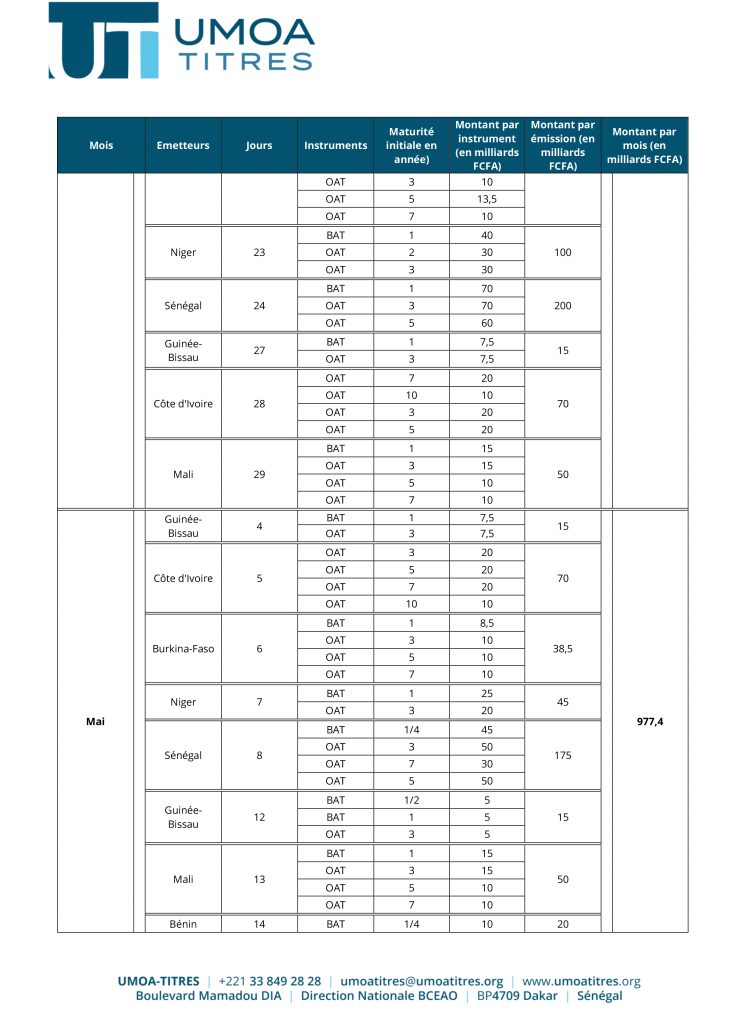 UMOA TITRES

| Mois | Emetteurs | Jours | Instruments | Maturité initiale en année) | Montant par instrument (en milliards FCFA) | Montant par émission (en milliards FCFA) | Montant par mois (en milliards FCFA) |
|---|---|---|---|---|---|---|---|
| | | | OAT | 3 | 10 | | |
| | | | OAT | 5 | 13,5 | | |
| | | | OAT | 7 | 10 | | |
| | Niger | 23 | BAT | 1 | 40 | 100 | |
| | | | OAT | 2 | 30 | | |
| | | | OAT | 3 | 30 | | |
| | Sénégal | 24 | BAT | 1 | 70 | 200 | |
| | | | OAT | 3 | 70 | | |
| | | | OAT | 5 | 60 | | |
| | Guinée-Bissau | 27 | BAT | 1 | 7,5 | 15 | |
| | | | OAT | 3 | 7,5 | | |
| | Côte d'Ivoire | 28 | OAT | 7 | 20 | 70 | |
| | | | OAT | 10 | 10 | | |
| | | | OAT | 3 | 20 | | |
| | | | OAT | 5 | 20 | | |
| | Mali | 29 | BAT | 1 | 15 | 50 | |
| | | | OAT | 3 | 15 | | |
| | | | OAT | 5 | 10 | | |
| | | | OAT | 7 | 10 | | |
| Mai | Guinée-Bissau | 4 | BAT | 1 | 7,5 | 15 | 977,4 |
| | | | OAT | 3 | 7,5 | | |
| | Côte d'Ivoire | 5 | OAT | 3 | 20 | 70 | |
| | | | OAT | 5 | 20 | | |
| | | | OAT | 7 | 20 | | |
| | | | OAT | 10 | 10 | | |
| | Burkina-Faso | 6 | BAT | 1 | 8,5 | 38,5 | |
| | | | OAT | 3 | 10 | | |
| | | | OAT | 5 | 10 | | |
| | | | OAT | 7 | 10 | | |
| | Niger | 7 | BAT | 1 | 25 | 45 | |
| | | | OAT | 3 | 20 | | |
| | Sénégal | 8 | BAT | 1/4 | 45 | 175 | |
| | | | OAT | 3 | 50 | | |
| | | | OAT | 7 | 30 | | |
| | | | OAT | 5 | 50 | | |
| | Guinée-Bissau | 12 | BAT | 1/2 | 5 | 15 | |
| | | | BAT | 1 | 5 | | |
| | | | OAT | 3 | 5 | | |
| | Mali | 13 | BAT | 1 | 15 | 50 | |
| | | | OAT | 3 | 15 | | |
| | | | OAT | 5 | 10 | | |
| | | | OAT | 7 | 10 | | |
| | Bénin | 14 | BAT | 1/4 | 10 | 20 | |

UMOA-TITRES | +221 33 849 28 28 | umoatitres@umoatitres.org | www.umoatitres.org
Boulevard Mamadou DIA | Direction Nationale BCEAO | BP4709 Dakar | Sénégal